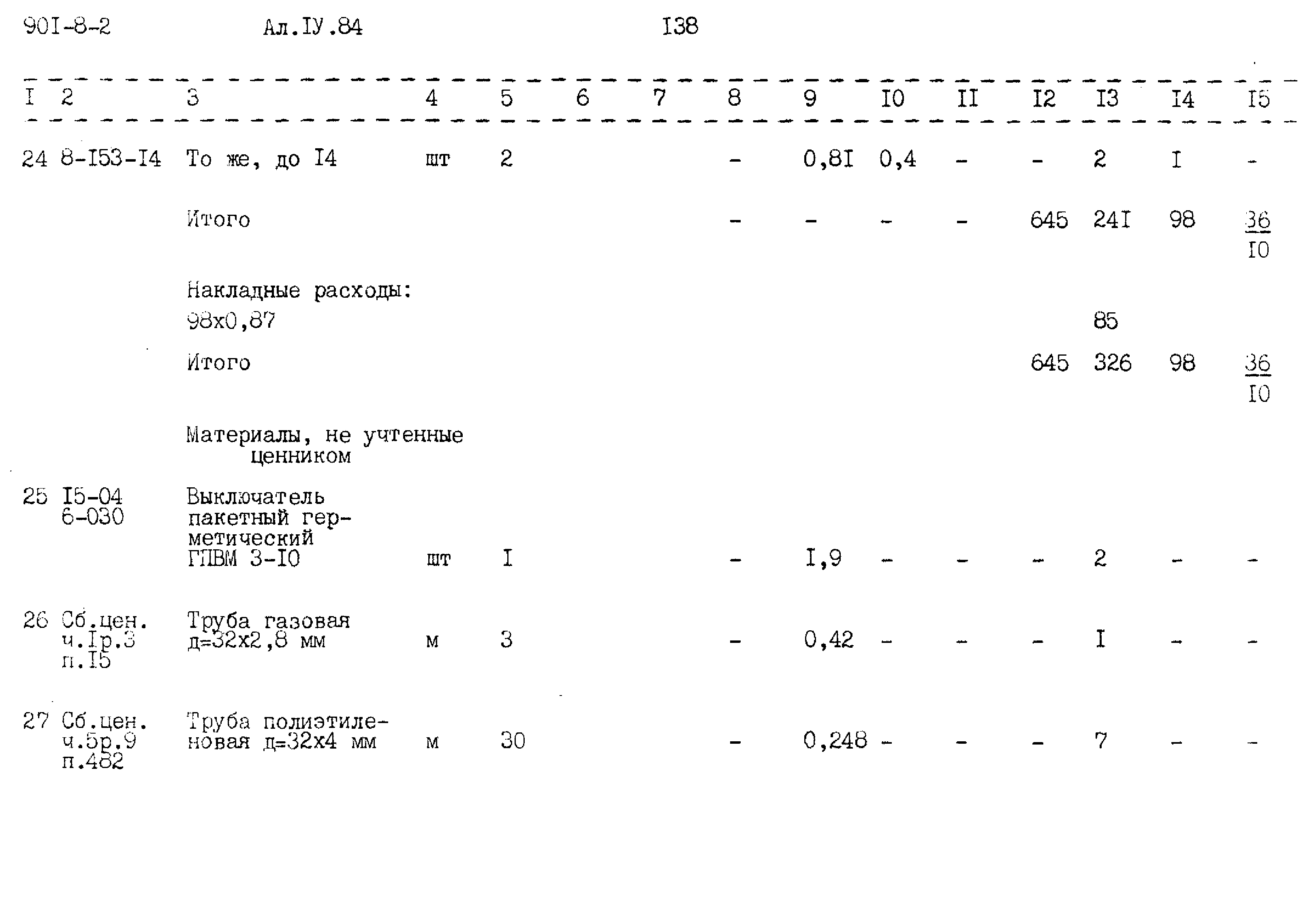 90I-8-2 Ал.IУ.84 I38

| I | 2 | 3 | 4 | 5 | 6 | 7 | 8 | 9 | I0 | II | I2 | I3 | I4 | I5 |
|---|---|---|---|---|---|---|---|---|---|---|---|---|---|---|
| 24 | 8-I53-I4 | То же, до I4 | шт | 2 | | | - | 0,8I | 0,4 | - | - | 2 | I | - |
| | | Итого | | | | | - | - | - | - | 645 | 24I | 98 | $\frac{36}{I0}$ |
| | | Накладные расходы: 98х0,87 | | | | | | | | | | 85 | | |
| | | Итого | | | | | | | | | 645 | 326 | 98 | $\frac{36}{I0}$ |
| | | Материалы, не учтенные ценником | | | | | | | | | | | | |
| 25 | I5-04 6-030 | Выключатель пакетный герметический ГПВМ 3-I0 | шт | I | | | - | I,9 | - | - | - | 2 | - | - |
| 26 | Сб.цен. ч.Iр.3 п.I5 | Труба газовая д=32х2,8 мм | м | 3 | | | - | 0,42 | - | - | - | I | - | - |
| 27 | Сб.цен. ч.5р.9 п.482 | Труба полиэтиленовая д=32х4 мм | м | 30 | | | - | 0,248 | - | - | - | 7 | - | - |